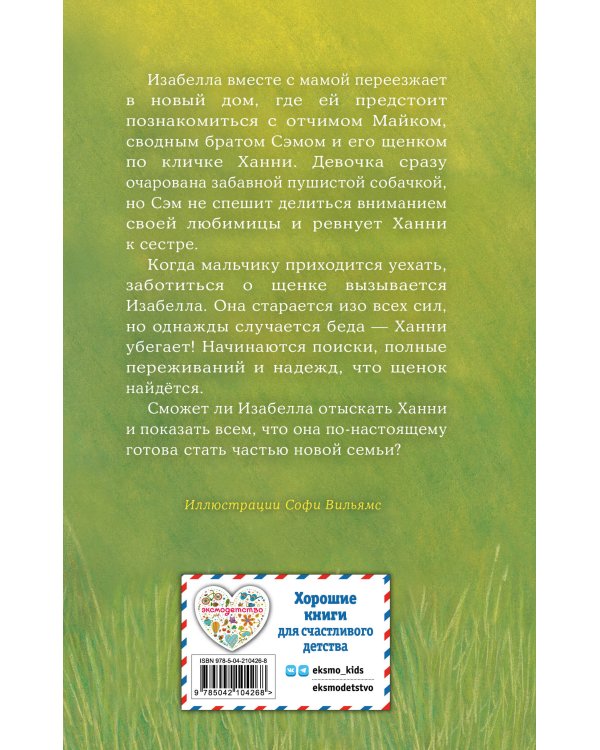 Изабелла вместе с мамой переезжает в новый дом, где ей предстоит познакомиться с отчимом Майком, сводным братом Сэмом и его щенком по кличке Ханни. Девочка сразу очарована забавной пушистой собачкой, но Сэм не спешит делиться вниманием своей любимицы и ревнует Ханни к сестре.

Когда мальчику приходится уехать, заботиться о щенке вызывается Изабелла. Она старается изо всех сил, но однажды случается беда — Ханни убегает! Начинаются поиски, полные переживаний и надежд, что щенок найдётся.

Сможет ли Изабелла отыскать Ханни и показать всем, что она по-настоящему готова стать частью новой семьи?

Иллюстрации Софи Вильямс

эксмодетство

Хорошие книги для счастливого детства

ISBN 978-5-04-210426-8

9 785042 104268 >

eksmo_kids

eksmodetstvo